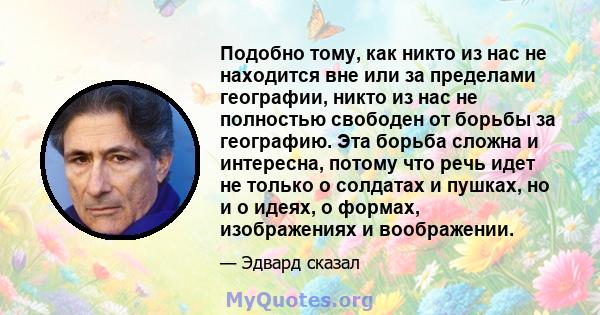 Подобно тому, как никто из нас не находится вне или за пределами географии, никто из нас не полностью свободен от борьбы за географию. Эта борьба сложна и интересна, потому что речь идет не только о солдатах и пушках, но и о идеях, о формах, изображениях и воображении.

— Эдвард сказал

MyQuotes.org